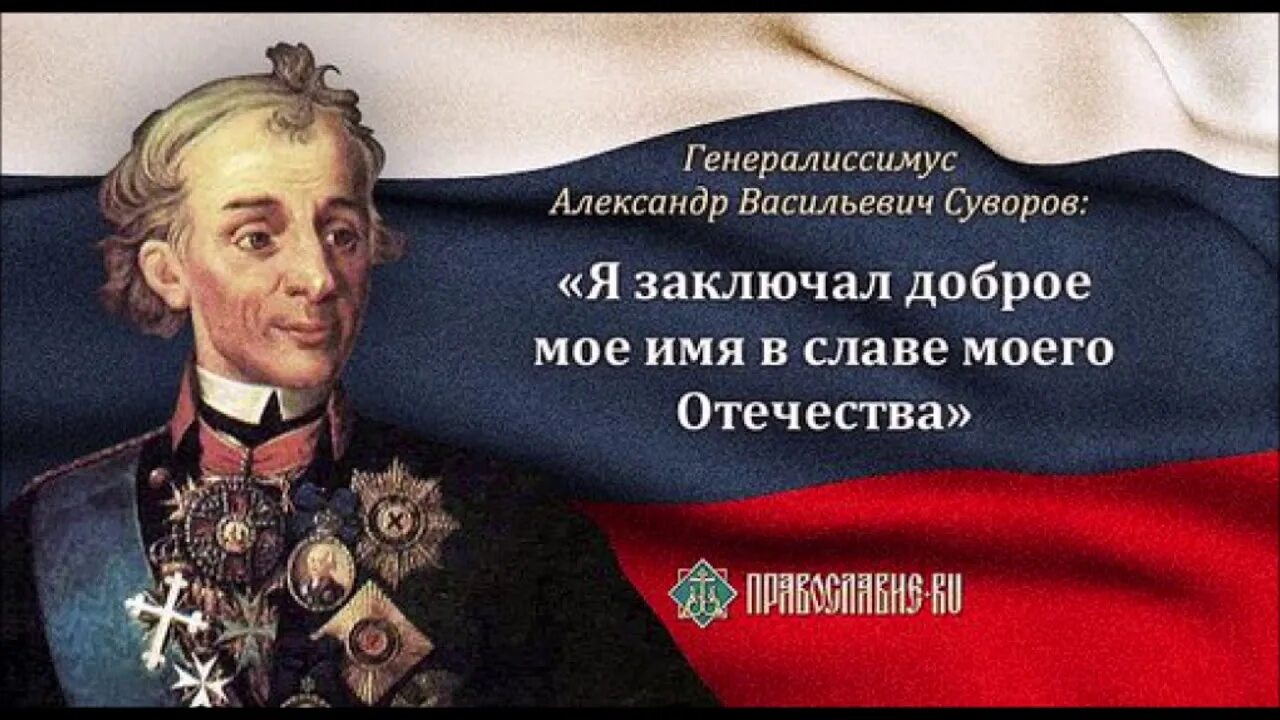 Генералиссимус
Александр Васильевич Суворов:

«Я заключал доброе мое имя в славе моего Отечества»

ПРАВОСЛАВИЕ.RU